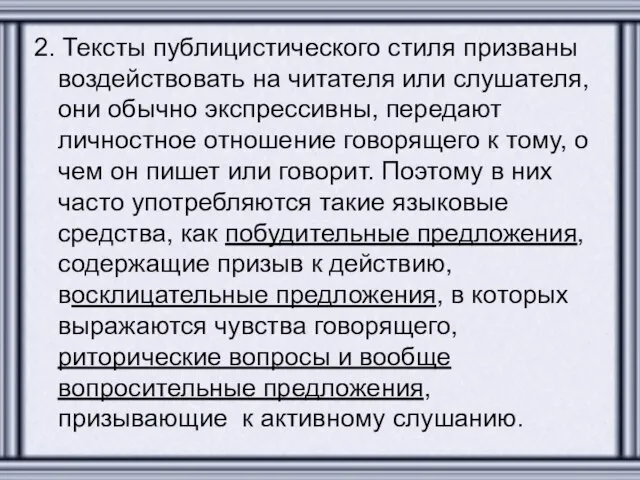 2. Тексты публицистического стиля призваны воздействовать на читателя или слушателя, они обычно экспрессивны, передают личностное отношение говорящего к тому, о чем он пишет или говорит. Поэтому в них часто употребляются такие языковые средства, как побудительные предложения, содержащие призыв к действию, восклицательные предложения, в которых выражаются чувства говорящего, риторические вопросы и вообще вопросительные предложения, призывающие к активному слушанию.